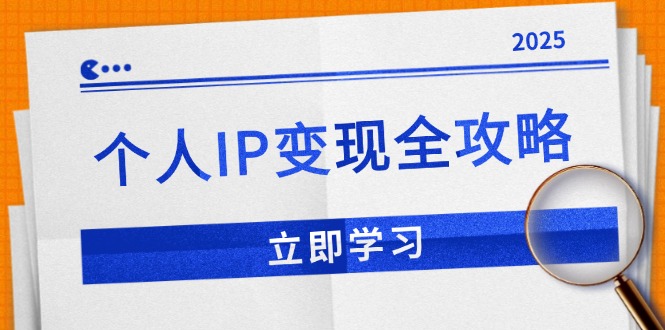 2025

个人IP变现全攻略

立即学习